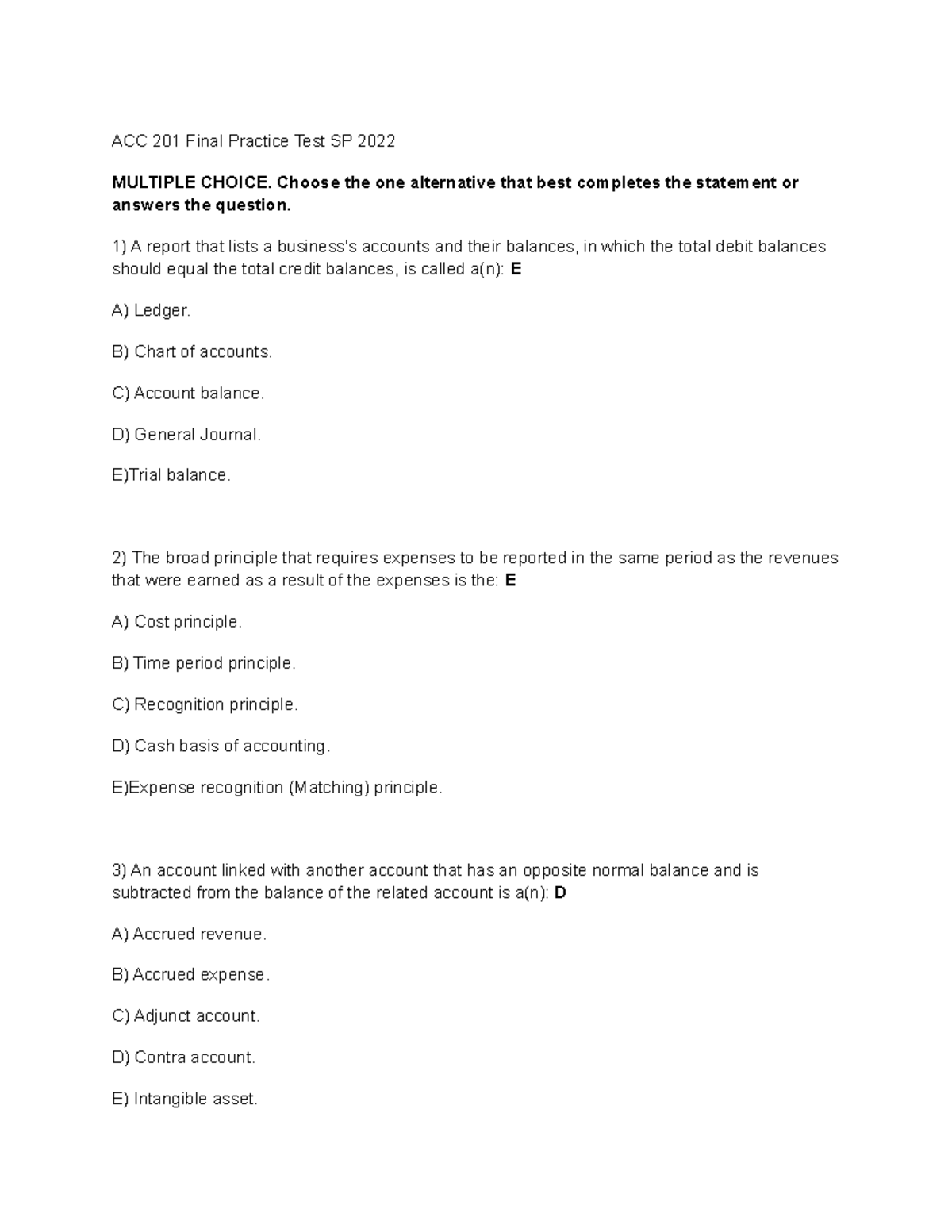 ACC 201 Final Practice Test SP 2022

MULTIPLE CHOICE. Choose the one alternative that best completes the statement or answers the question.

1) A report that lists a business's accounts and their balances, in which the total debit balances should equal the total credit balances, is called a(n): E

A) Ledger.

B) Chart of accounts.

C) Account balance.

D) General Journal.

E)Trial balance.

2) The broad principle that requires expenses to be reported in the same period as the revenues that were earned as a result of the expenses is the: E

A) Cost principle.

B) Time period principle.

C) Recognition principle.

D) Cash basis of accounting.

E)Expense recognition (Matching) principle.

3) An account linked with another account that has an opposite normal balance and is subtracted from the balance of the related account is a(n): D

A) Accrued revenue.

B) Accrued expense.

C) Adjunct account.

D) Contra account.

E) Intangible asset.